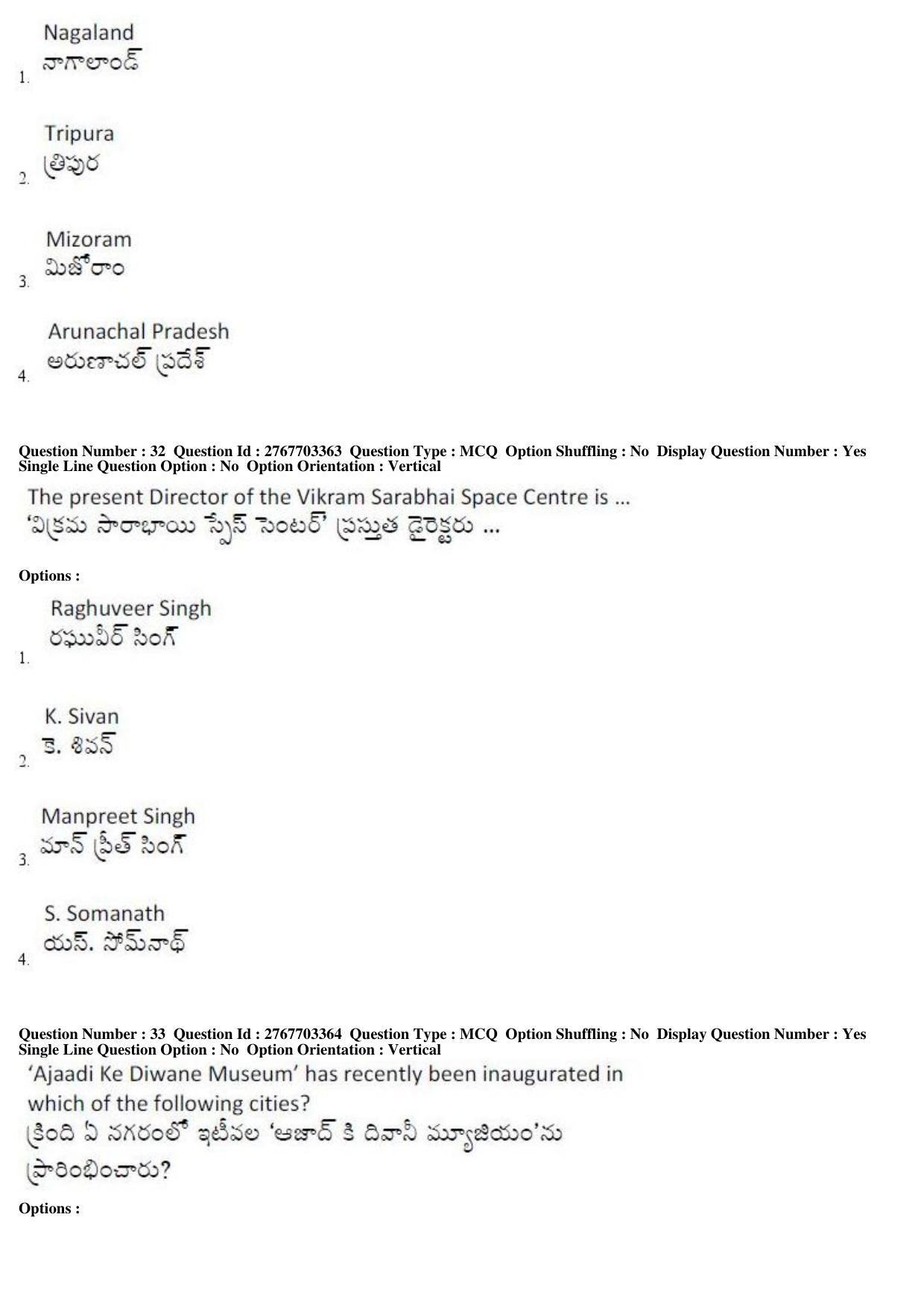 1. Nagaland
నాగాలాండ్

2. Tripura
త్రిపుర

3. Mizoram
మిజోరాం

4. Arunachal Pradesh
అరుణాచల్ ప్రదేశ్

Question Number : 32 Question Id : 2767703363 Question Type : MCQ Option Shuffling : No Display Question Number : Yes Single Line Question Option : No Option Orientation : Vertical

The present Director of the Vikram Sarabhai Space Centre is ...
'విక్రమ సారాభాయి స్పేస్ సెంటర్' ప్రస్తుత డైరెక్టరు ...

Options :

1. Raghuveer Singh
రఘువీర్ సింగ్

2. K. Sivan
కె. శివన్

3. Manpreet Singh
మాన్ ప్రీత్ సింగ్

4. S. Somanath
యస్. సోమ్‌నాథ్

Question Number : 33 Question Id : 2767703364 Question Type : MCQ Option Shuffling : No Display Question Number : Yes Single Line Question Option : No Option Orientation : Vertical

'Ajaadi Ke Diwane Museum' has recently been inaugurated in which of the following cities?
క్రింది ఏ నగరంలో ఇటీవల 'ఆజాద్ కి దివానీ మ్యూజియం'ను ప్రారంభించారు?

Options :